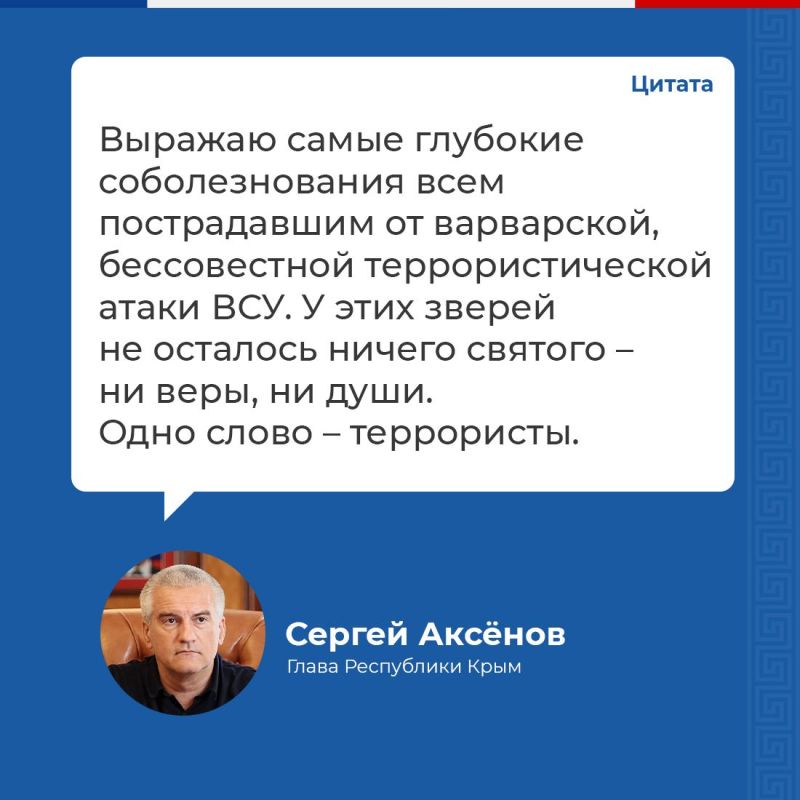 Цитата

Выражаю самые глубокие соболезнования всем пострадавшим от варварской, бессовестной террористической атаки ВСУ. У этих зверей не осталось ничего святого – ни веры, ни души. Одно слово – террористы.

Сергей Аксёнов
Глава Республики Крым